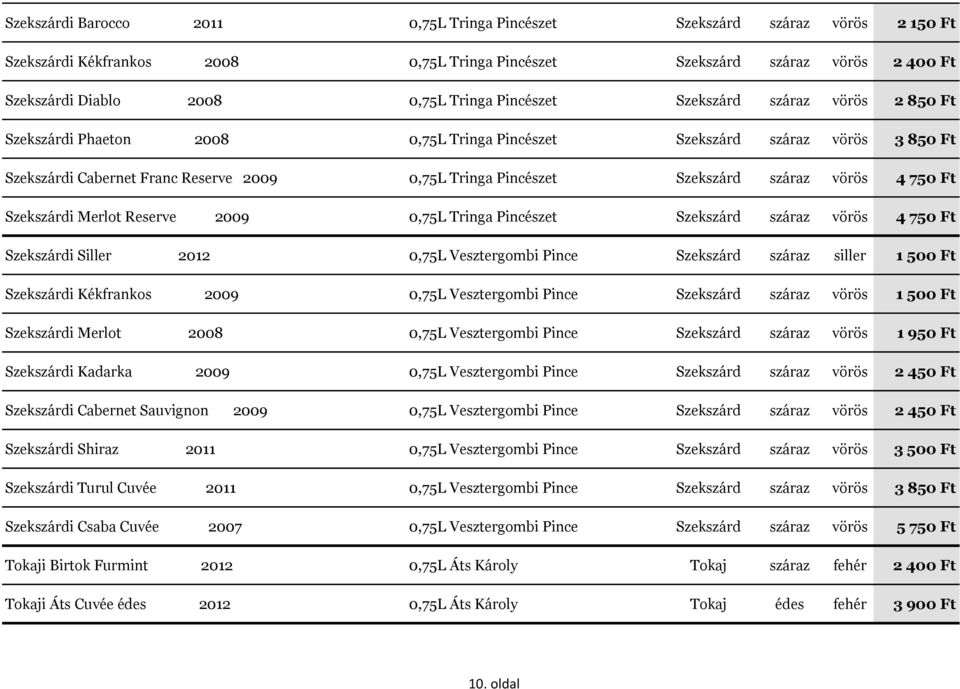 | | | | | | |
|---|---|---|---|---|---|
| Szekszárdi Barocco 2011 | 0,75L Tringa Pincészet | Szekszárd | száraz | vörös | 2 150 Ft |
| Szekszárdi Kékfrankos 2008 | 0,75L Tringa Pincészet | Szekszárd | száraz | vörös | 2 400 Ft |
| Szekszárdi Diablo 2008 | 0,75L Tringa Pincészet | Szekszárd | száraz | vörös | 2 850 Ft |
| Szekszárdi Phaeton 2008 | 0,75L Tringa Pincészet | Szekszárd | száraz | vörös | 3 850 Ft |
| Szekszárdi Cabernet Franc Reserve 2009 | 0,75L Tringa Pincészet | Szekszárd | száraz | vörös | 4 750 Ft |
| Szekszárdi Merlot Reserve 2009 | 0,75L Tringa Pincészet | Szekszárd | száraz | vörös | 4 750 Ft |
| Szekszárdi Siller 2012 | 0,75L Vesztergombi Pince | Szekszárd | száraz | siller | 1 500 Ft |
| Szekszárdi Kékfrankos 2009 | 0,75L Vesztergombi Pince | Szekszárd | száraz | vörös | 1 500 Ft |
| Szekszárdi Merlot 2008 | 0,75L Vesztergombi Pince | Szekszárd | száraz | vörös | 1 950 Ft |
| Szekszárdi Kadarka 2009 | 0,75L Vesztergombi Pince | Szekszárd | száraz | vörös | 2 450 Ft |
| Szekszárdi Cabernet Sauvignon 2009 | 0,75L Vesztergombi Pince | Szekszárd | száraz | vörös | 2 450 Ft |
| Szekszárdi Shiraz 2011 | 0,75L Vesztergombi Pince | Szekszárd | száraz | vörös | 3 500 Ft |
| Szekszárdi Turul Cuvée 2011 | 0,75L Vesztergombi Pince | Szekszárd | száraz | vörös | 3 850 Ft |
| Szekszárdi Csaba Cuvée 2007 | 0,75L Vesztergombi Pince | Szekszárd | száraz | vörös | 5 750 Ft |
| Tokaji Birtok Furmint 2012 | 0,75L Áts Károly | Tokaj | száraz | fehér | 2 400 Ft |
| Tokaji Áts Cuvée édes 2012 | 0,75L Áts Károly | Tokaj | édes | fehér | 3 900 Ft |

10. oldal